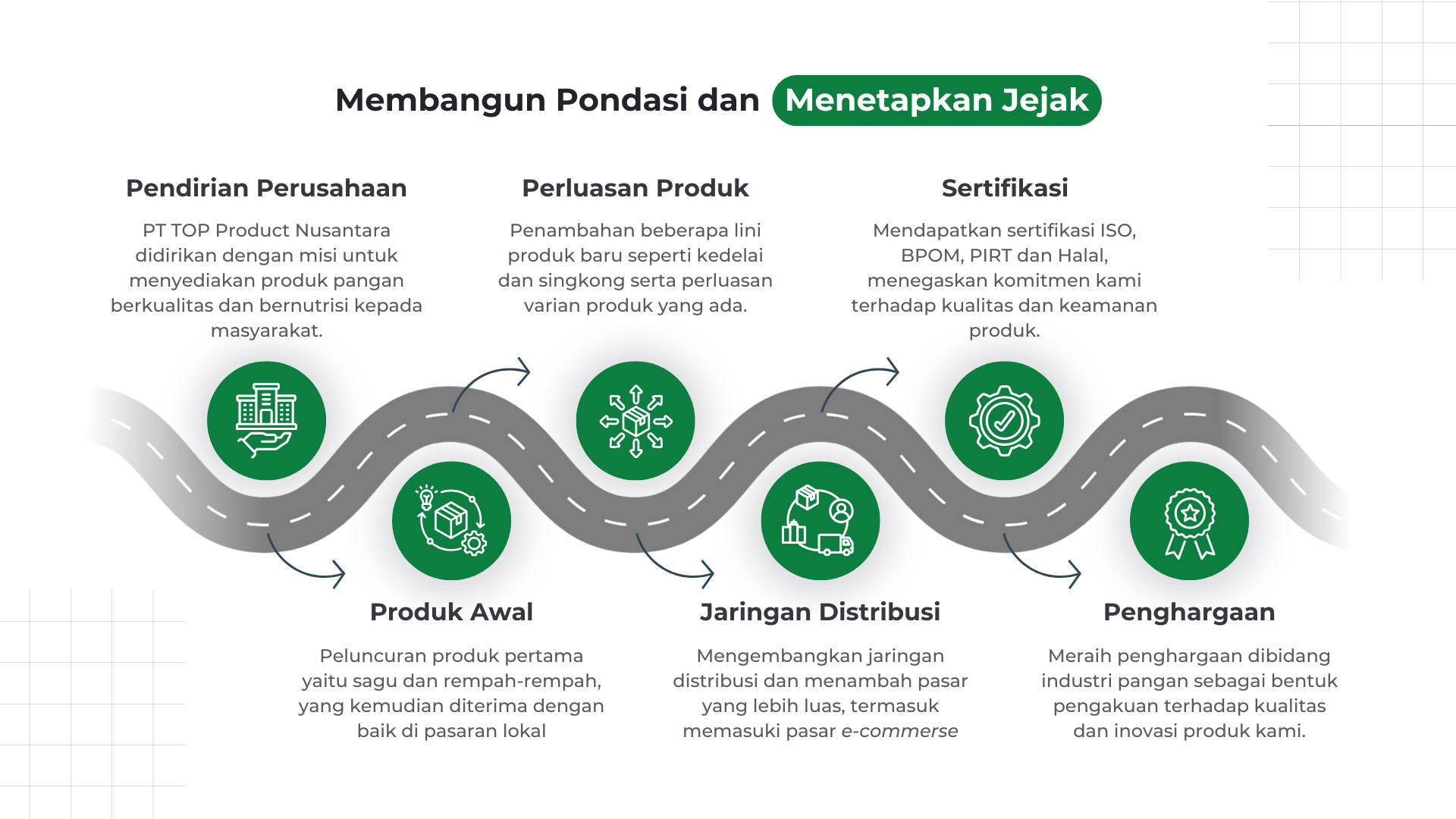 Membangun Pondasi dan Menetapkan Jejak

Pendirian Perusahaan

PT TOP Product Nusantara didirikan dengan misi untuk menyediakan produk pangan berkualitas dan bernutrisi kepada masyarakat.

Perluasan Produk

Penambahan beberapa lini produk baru seperti kedelai dan singkong serta perluasan varian produk yang ada.

Sertifikasi

Mendapatkan sertifikasi ISO, BPOM, PIRT dan Halal, menegaskan komitmen kami terhadap kualitas dan keamanan produk.

Produk Awal

Peluncuran produk pertama yaitu sagu dan rempah-rempah, yang kemudian diterima dengan baik di pasaran lokal

Jaringan Distribusi

Mengembangkan jaringan distribusi dan menambah pasar yang lebih luas, termasuk memasuki pasar e-commerse

Penghargaan

Meraih penghargaan dibidang industri pangan sebagai bentuk pengakuan terhadap kualitas dan inovasi produk kami.